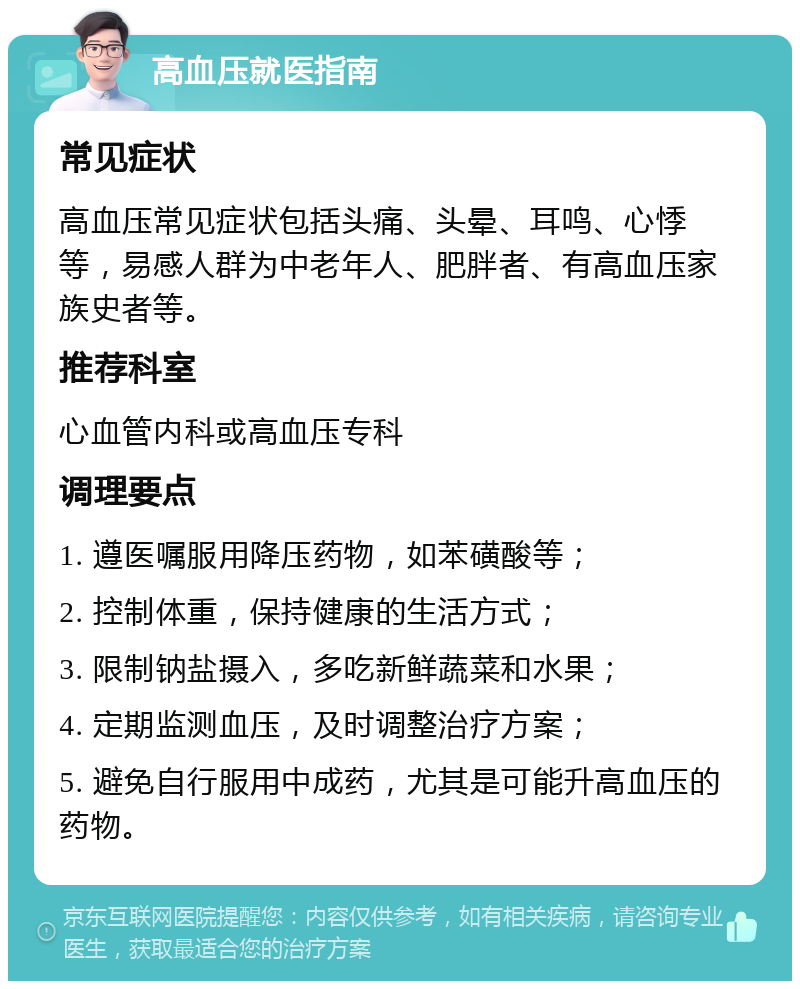 高血压就医指南

常见症状

高血压常见症状包括头痛、头晕、耳鸣、心悸等，易感人群为中老年人、肥胖者、有高血压家族史者等。

推荐科室

心血管内科或高血压专科

调理要点

1. 遵医嘱服用降压药物，如苯磺酸等；

2. 控制体重，保持健康的生活方式；

3. 限制钠盐摄入，多吃新鲜蔬菜和水果；

4. 定期监测血压，及时调整治疗方案；

5. 避免自行服用中成药，尤其是可能升高血压的药物。

京东互联网医院提醒您：内容仅供参考，如有相关疾病，请咨询专业医生，获取最适合您的治疗方案